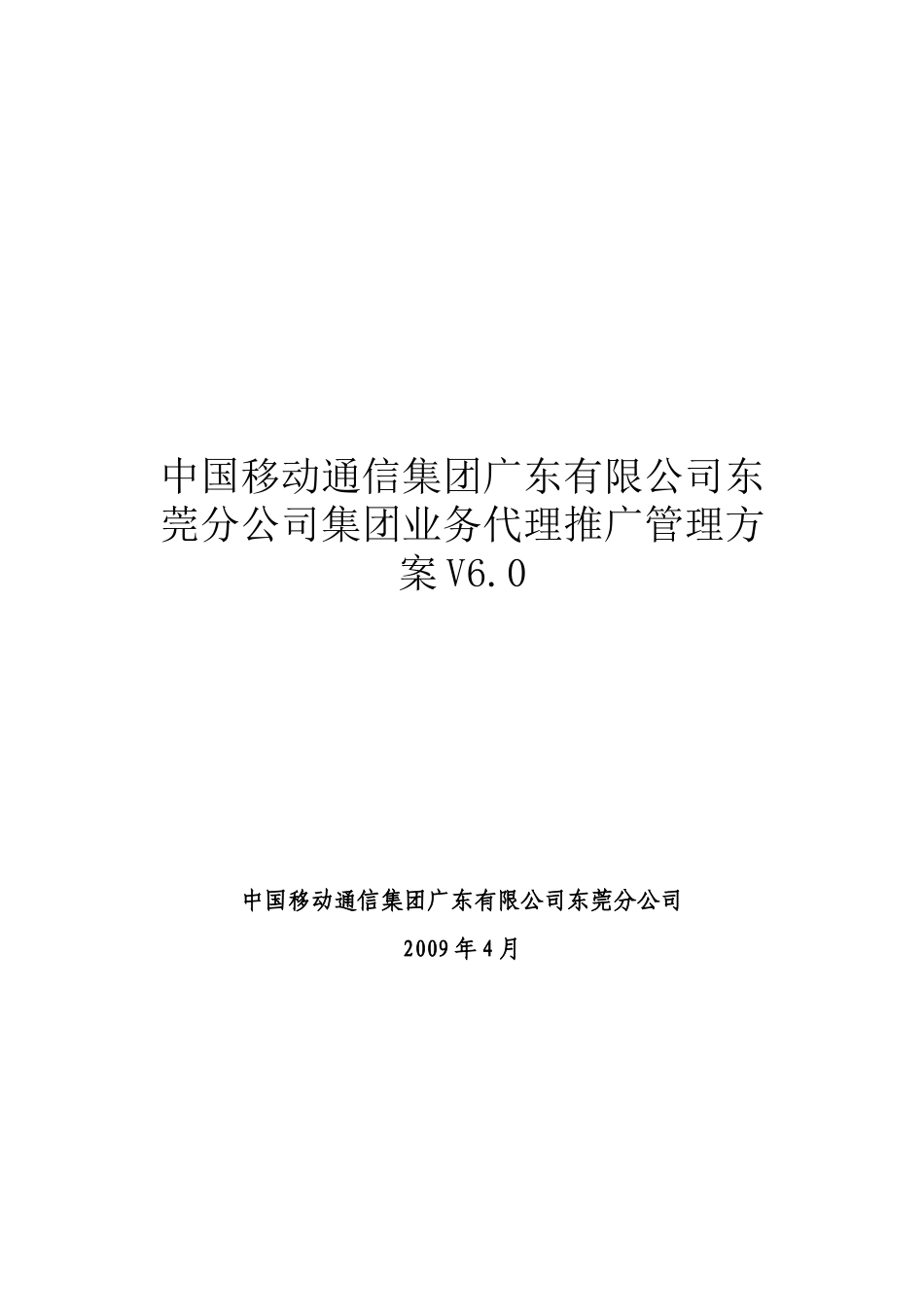 中国移动通信集团广东有限公司东莞分公司集团业务代理推广管理方案V6.0

中国移动通信集团广东有限公司东莞分公司

2009年4月